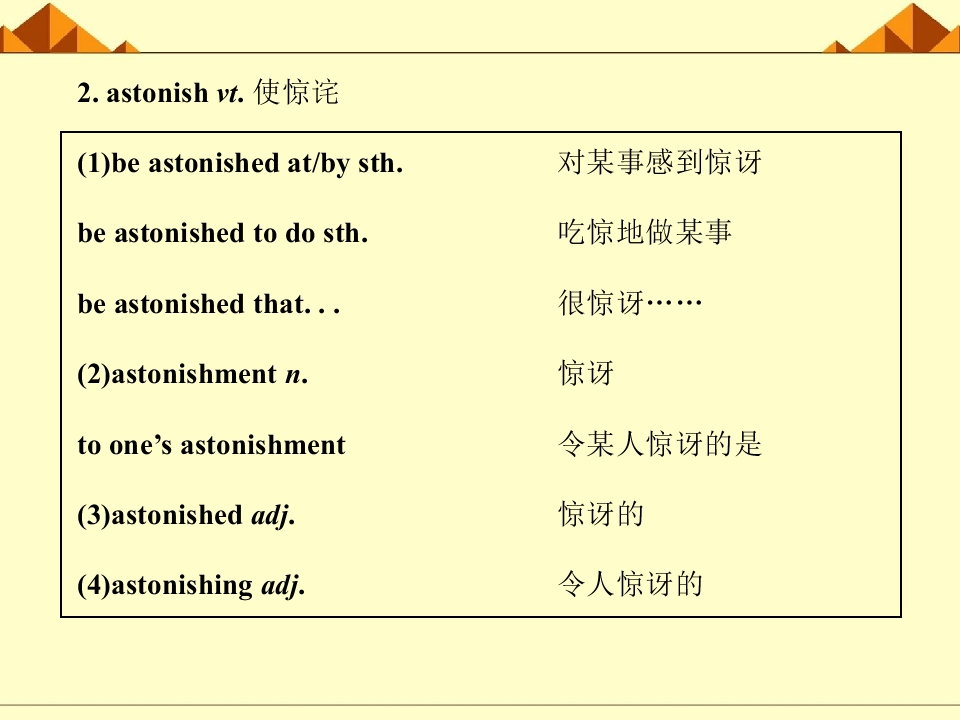 2. astonish vt. 使惊诧

(1)be astonished at/by sth. 对某事感到惊讶

be astonished to do sth. 吃惊地做某事

be astonished that. . . 很惊讶……

(2)astonishment n. 惊讶

to one's astonishment 令某人惊讶的是

(3)astonished adj. 惊讶的

(4)astonishing adj. 令人惊讶的